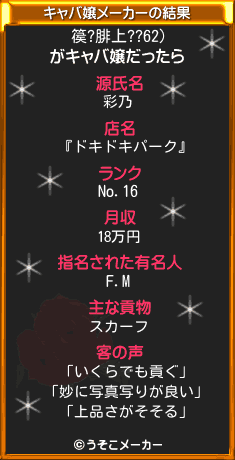 キャバ嬢メーカーの結果

篌?腓上??62)
がキャバ嬢だったら

源氏名
彩乃

店名
『ドキドキパーク』

ランク
No.16

月収
18万円

指名された有名人
F.M

主な貢物
スカーフ

客の声
「いくらでも貢ぐ」
「妙に写真写りが良い」
「上品さがそそる」

©うそこメーカー